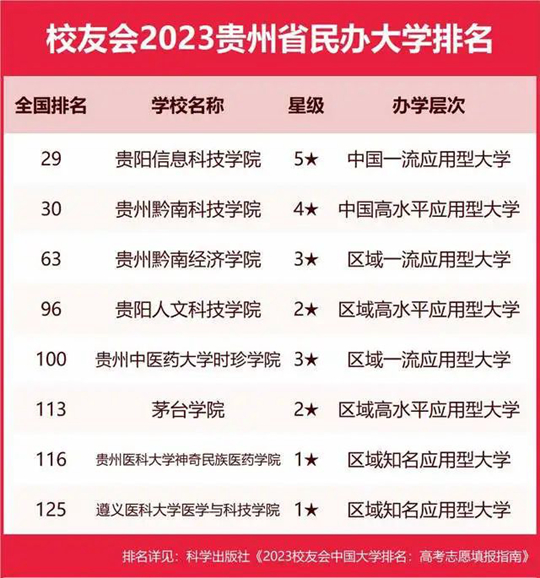 校友会2023贵州省民办大学排名

| 全国排名 | 学校名称 | 星级 | 办学层次 |
|---|---|---|---|
| 29 | 贵阳信息科技学院 | 5★ | 中国一流应用型大学 |
| 30 | 贵州黔南科技学院 | 4★ | 中国高水平应用型大学 |
| 63 | 贵州黔南经济学院 | 3★ | 区域一流应用型大学 |
| 96 | 贵阳人文科技学院 | 2★ | 区域高水平应用型大学 |
| 100 | 贵州中医药大学时珍学院 | 3★ | 区域一流应用型大学 |
| 113 | 茅台学院 | 2★ | 区域高水平应用型大学 |
| 116 | 贵州医科大学神奇民族医药学院 | 1★ | 区域知名应用型大学 |
| 125 | 遵义医科大学医学与科技学院 | 1★ | 区域知名应用型大学 |

排名详见：科学出版社《2023校友会中国大学排名：高考志愿填报指南》